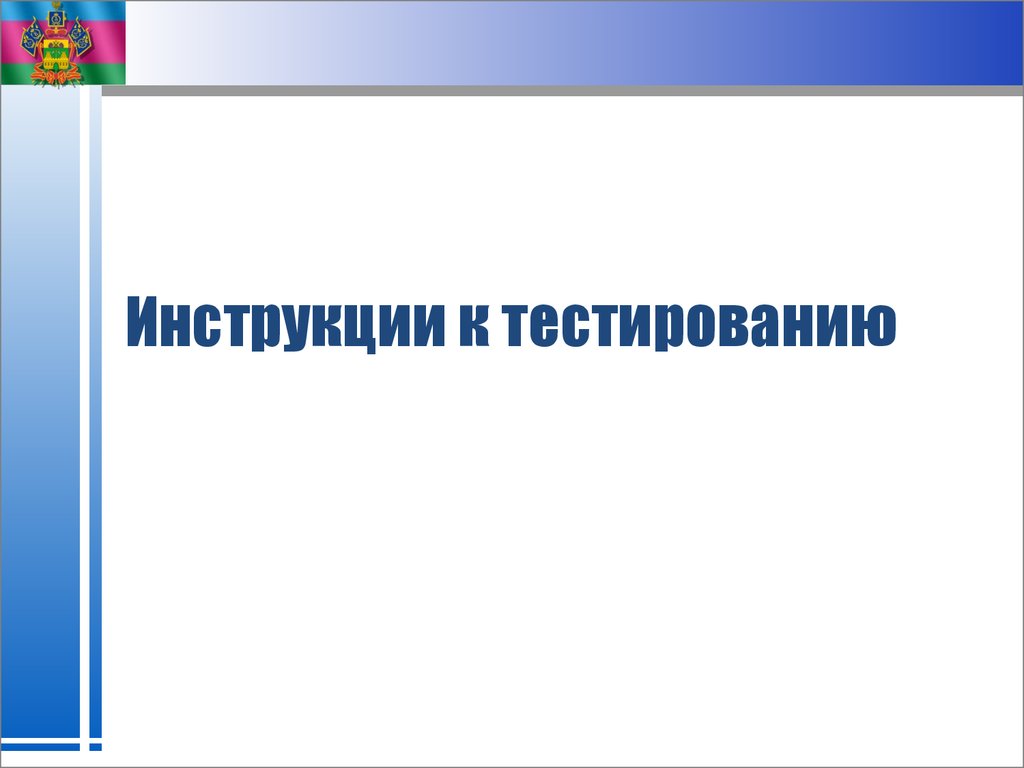 Инструкции к тестированию